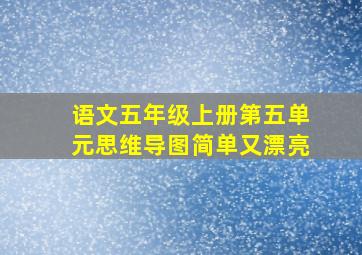 语文五年级上册第五单元思维导图简单又漂亮